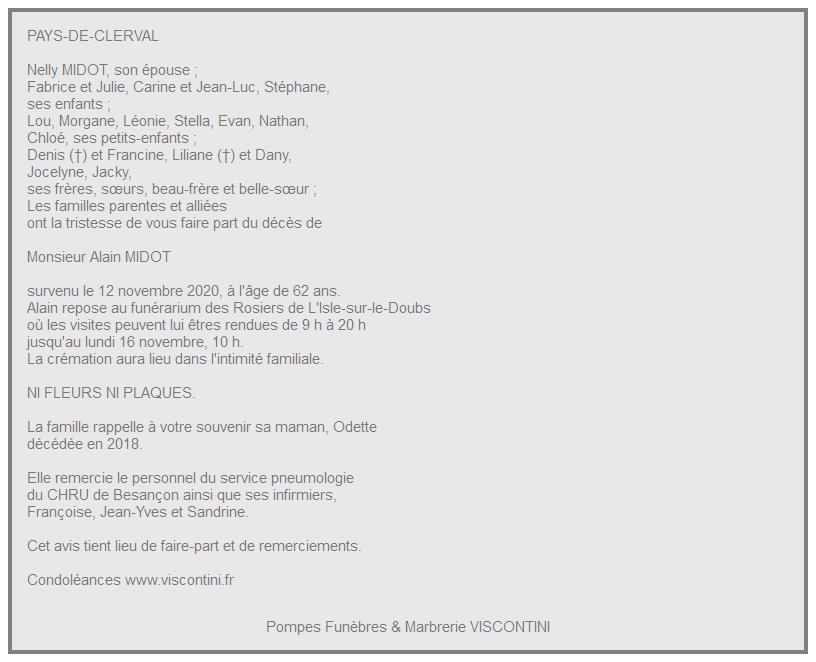 PAYS-DE-CLERVAL

Nelly MIDOT, son épouse ;
Fabrice et Julie, Carine et Jean-Luc, Stéphane,
ses enfants ;
Lou, Morgane, Léonie, Stella, Evan, Nathan,
Chloé, ses petits-enfants ;
Denis (†) et Francine, Liliane (†) et Dany,
Jocelyne, Jacky,
ses frères, sœurs, beau-frère et belle-sœur ;
Les familles parentes et alliées
ont la tristesse de vous faire part du décès de

Monsieur Alain MIDOT

survenu le 12 novembre 2020, à l'âge de 62 ans.
Alain repose au funérarium des Rosiers de L'Isle-sur-le-Doubs
où les visites peuvent lui êtres rendues de 9 h à 20 h
jusqu'au lundi 16 novembre, 10 h.
La crémation aura lieu dans l'intimité familiale.

NI FLEURS NI PLAQUES.

La famille rappelle à votre souvenir sa maman, Odette
décédée en 2018.

Elle remercie le personnel du service pneumologie
du CHRU de Besançon ainsi que ses infirmiers,
Françoise, Jean-Yves et Sandrine.

Cet avis tient lieu de faire-part et de remerciements.

Condoléances www.viscontini.fr

Pompes Funèbres & Marbrerie VISCONTINI